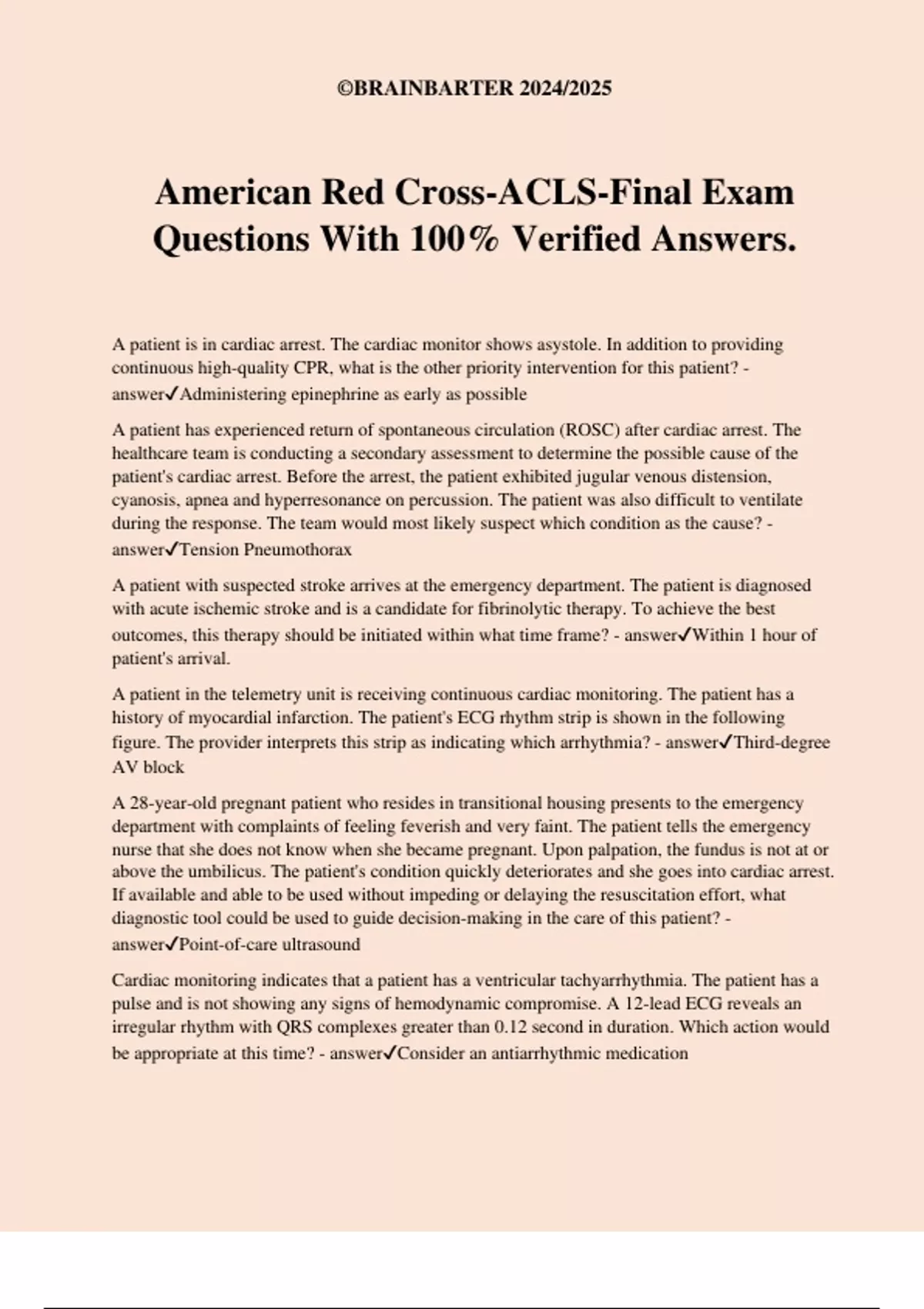 ©BRAINBARTER 2024/2025

American Red Cross-ACLS-Final Exam Questions With 100% Verified Answers.

A patient is in cardiac arrest. The cardiac monitor shows asystole. In addition to providing continuous high-quality CPR, what is the other priority intervention for this patient? - answer✓Administering epinephrine as early as possible

A patient has experienced return of spontaneous circulation (ROSC) after cardiac arrest. The healthcare team is conducting a secondary assessment to determine the possible cause of the patient's cardiac arrest. Before the arrest, the patient exhibited jugular venous distension, cyanosis, apnea and hyperresonance on percussion. The patient was also difficult to ventilate during the response. The team would most likely suspect which condition as the cause? - answer✓Tension Pneumothorax

A patient with suspected stroke arrives at the emergency department. The patient is diagnosed with acute ischemic stroke and is a candidate for fibrinolytic therapy. To achieve the best outcomes, this therapy should be initiated within what time frame? - answer✓Within 1 hour of patient's arrival.

A patient in the telemetry unit is receiving continuous cardiac monitoring. The patient has a history of myocardial infarction. The patient's ECG rhythm strip is shown in the following figure. The provider interprets this strip as indicating which arrhythmia? - answer✓Third-degree AV block

A 28-year-old pregnant patient who resides in transitional housing presents to the emergency department with complaints of feeling feverish and very faint. The patient tells the emergency nurse that she does not know when she became pregnant. Upon palpation, the fundus is not at or above the umbilicus. The patient's condition quickly deteriorates and she goes into cardiac arrest. If available and able to be used without impeding or delaying the resuscitation effort, what diagnostic tool could be used to guide decision-making in the care of this patient? - answer✓Point-of-care ultrasound

Cardiac monitoring indicates that a patient has a ventricular tachyarrhythmia. The patient has a pulse and is not showing any signs of hemodynamic compromise. A 12-lead ECG reveals an irregular rhythm with QRS complexes greater than 0.12 second in duration. Which action would be appropriate at this time? - answer✓Consider an antiarrhythmic medication